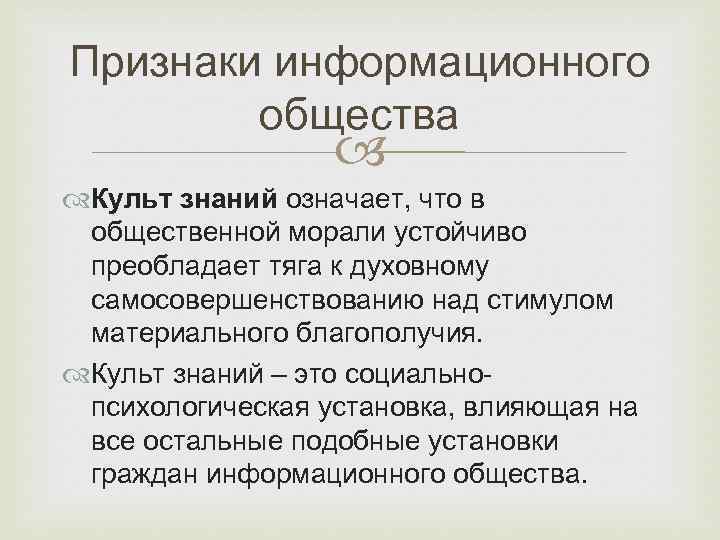 Признаки информационного общества

Культ знаний означает, что в общественной морали устойчиво преобладает тяга к духовному самосовершенствованию над стимулом материального благополучия.

Культ знаний – это социально-психологическая установка, влияющая на все остальные подобные установки граждан информационного общества.